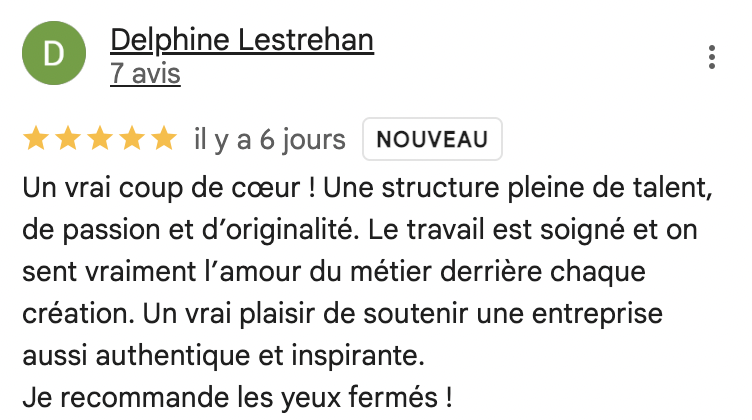 D
Delphine Lestrehan
7 avis

il y a 6 jours NOUVEAU

Un vrai coup de cœur ! Une structure pleine de talent, de passion et d'originalité. Le travail est soigné et on sent vraiment l'amour du métier derrière chaque création. Un vrai plaisir de soutenir une entreprise aussi authentique et inspirante.
Je recommande les yeux fermés !